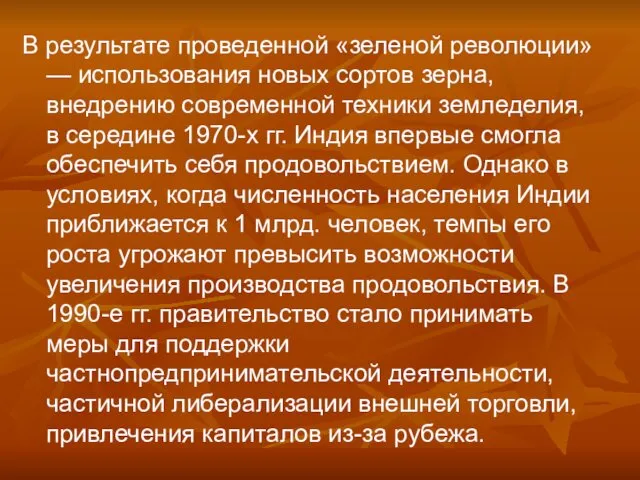 В результате проведенной «зеленой революции» — использования новых сортов зерна, внедрению современной техники земледелия, в середине 1970-х гг. Индия впервые смогла обеспечить себя продовольствием. Однако в условиях, когда численность населения Индии приближается к 1 млрд. человек, темпы его роста угрожают превысить возможности увеличения производства продовольствия. В 1990-е гг. правительство стало принимать меры для поддержки частнопредпринимательской деятельности, частичной либерализации внешней торговли, привлечения капиталов из-за рубежа.